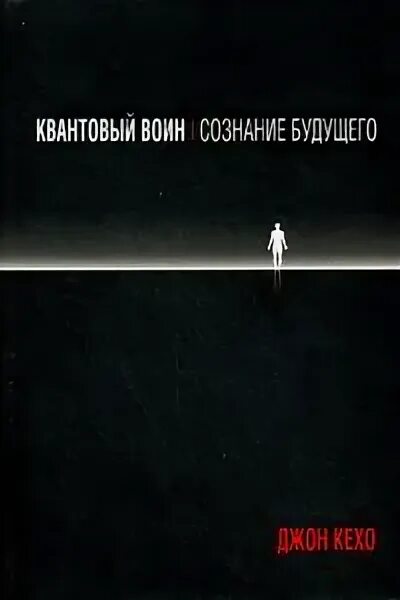 КВАНТОВЫЙ ВОИН | СОЗНАНИЕ БУДУЩЕГО

ДЖОН КЕХО